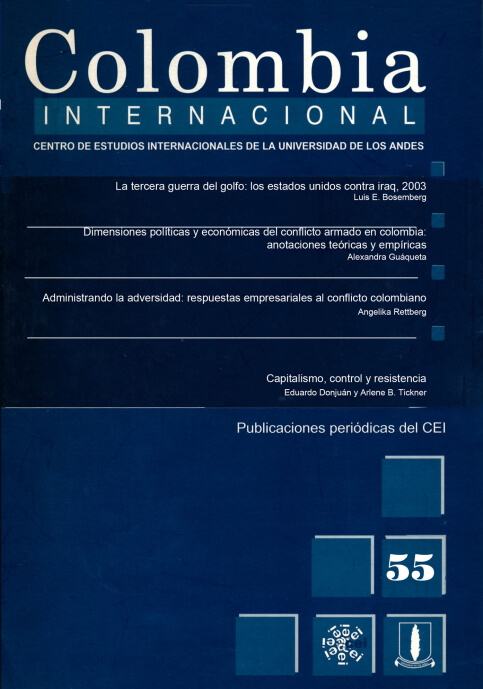 Colombia
INTERNACIONAL

CENTRO DE ESTUDIOS INTERNACIONALES DE LA UNIVERSIDAD DE LOS ANDES

La tercera guerra del golfo: los estados unidos contra iraq, 2003
Luis E. Bosemberg

Dimensiones políticas y económicas del conflicto armado en colombia: anotaciones teóricas y empíricas
Alexandra Guáqueta

Administrando la adversidad: respuestas empresariales al conflicto colombiano
Angelika Rettberg

Capitalismo, control y resistencia
Eduardo Donjuán y Arlene B. Tickner

Publicaciones periódicas del CEI

55